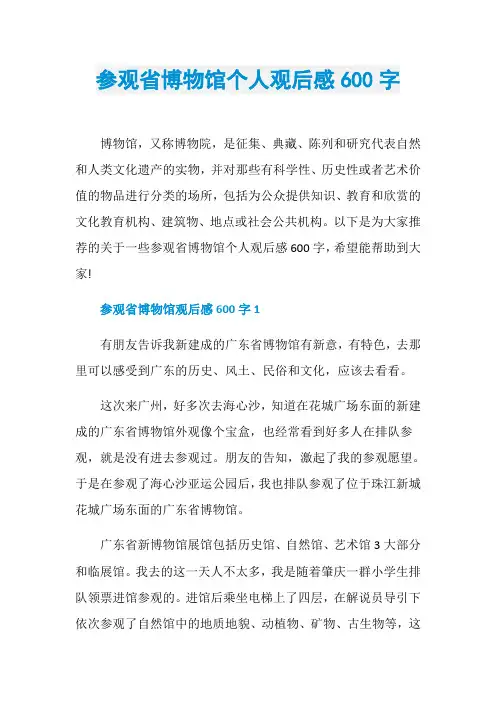 参观省博物馆个人观后感 600 字

博物馆，又称博物院，是征集、典藏、陈列和研究代表自然和人类文化遗产的实物，并对那些有科学性、历史性或者艺术价值的物品进行分类的场所，包括为公众提供知识、教育和欣赏的文化教育机构、建筑物、地点或社会公共机构。以下是为大家推荐的关于一些参观省博物馆个人观后感 600 字，希望能帮助到大家!

参观省博物馆观后感 600 字 1

有朋友告诉我新建成的广东省博物馆有新意，有特色，去那里可以感受到广东的历史、风土、民俗和文化，应该去看看。

这次来广州，好多次去海心沙，知道在花城广场东面的新建成的广东省博物馆外观像个宝盒，也经常看到好多人在排队参观，就是没有进去参观过。朋友的告知，激起了我的参观愿望。于是在参观了海心沙亚运公园后，我也排队参观了位于珠江新城花城广场东面的广东省博物馆。

广东省新博物馆展馆包括历史馆、自然馆、艺术馆 3 大部分和临展馆。我去的这一天人不太多，我是随着肇庆一群小学生排队领票进馆参观的。进馆后乘坐电梯上了四层，在解说员导引下依次参观了自然馆中的地质地貌、动植物、矿物、古生物等，这